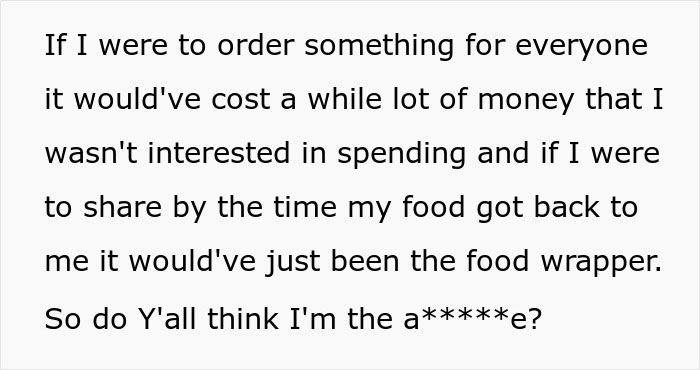 If I were to order something for everyone it would've cost a while lot of money that I wasn't interested in spending and if I were to share by the time my food got back to me it would've just been the food wrapper. So do Y'all think I'm the a*****e?